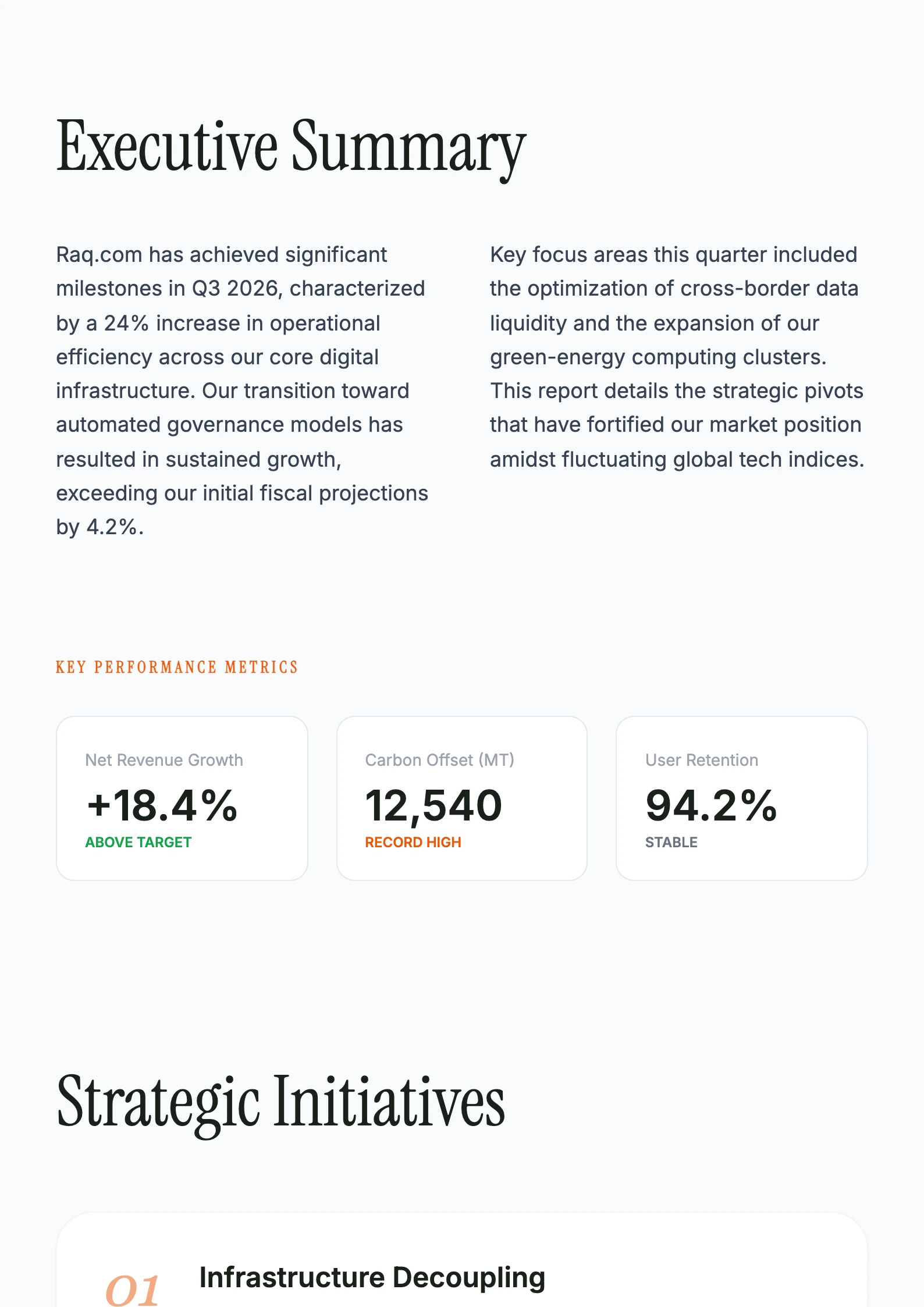 Executive Summary

Raq.com has achieved significant milestones in Q3 2026, characterized by a 24% increase in operational efficiency across our core digital infrastructure. Our transition toward automated governance models has resulted in sustained growth, exceeding our initial fiscal projections by 4.2%.

Key focus areas this quarter included the optimization of cross-border data liquidity and the expansion of our green-energy computing clusters. This report details the strategic pivots that have fortified our market position amidst fluctuating global tech indices.

KEY PERFORMANCE METRICS

Net Revenue Growth
+18.4%
ABOVE TARGET

Carbon Offset (MT)
12,540
RECORD HIGH

User Retention
94.2%
STABLE

Strategic Initiatives

01 Infrastructure Decoupling